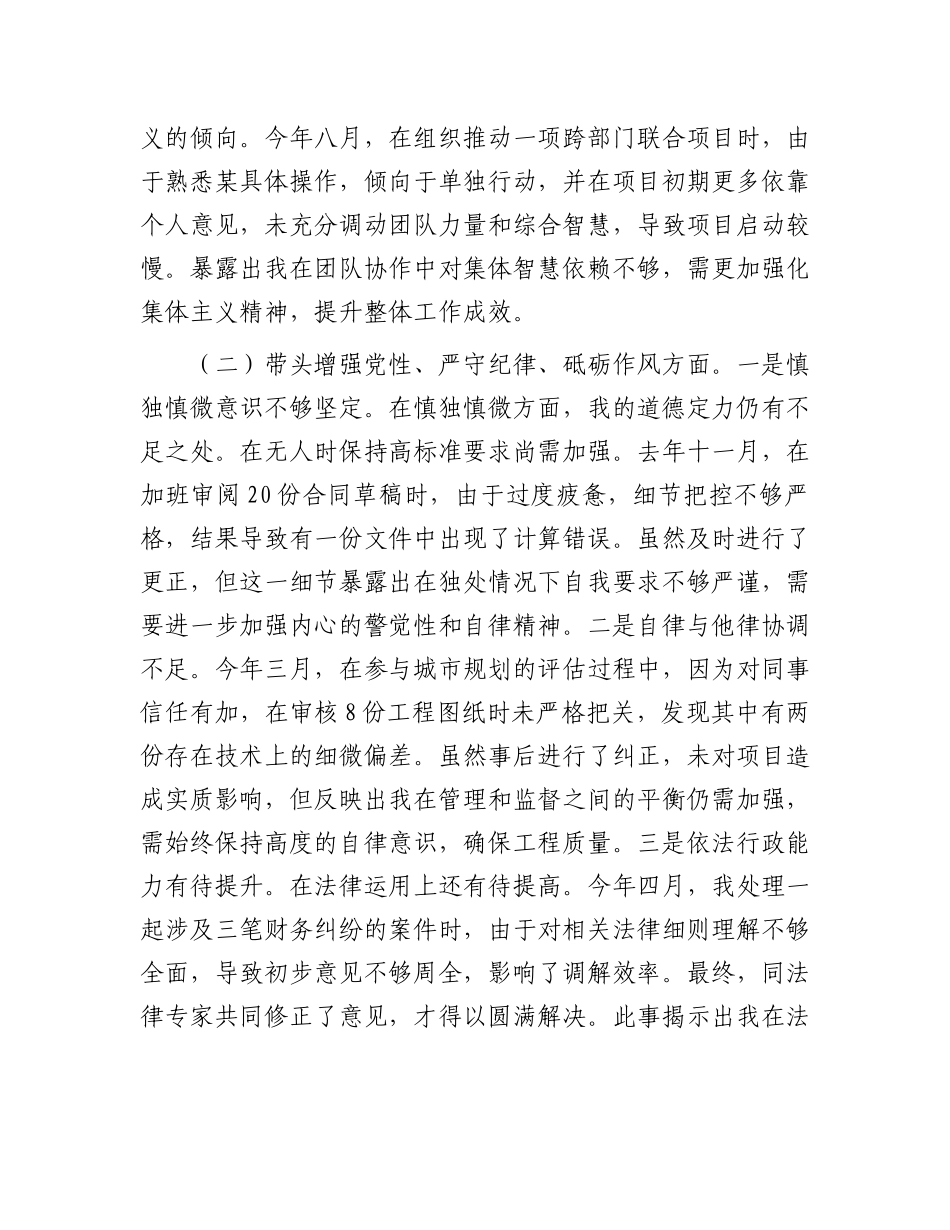 义的倾向。今年八月，在组织推动一项跨部门联合项目时，由于熟悉某具体操作，倾向于单独行动，并在项目初期更多依靠个人意见，未充分调动团队力量和综合智慧，导致项目启动较慢。暴露出我在团队协作中对集体智慧依赖不够，需更加强化集体主义精神，提升整体工作成效。

（二）带头增强党性、严守纪律、砥砺作风方面。一是慎独慎微意识不够坚定。在慎独慎微方面，我的道德定力仍有不足之处。在无人时保持高标准要求尚需加强。去年十一月，在加班审阅20份合同草稿时，由于过度疲惫，细节把控不够严格，结果导致有一份文件中出现了计算错误。虽然及时进行了更正，但这一细节暴露出在独处情况下自我要求不够严谨，需要进一步加强内心的警觉性和自律精神。二是自律与他律协调不足。今年三月，在参与城市规划的评估过程中，因为对同事信任有加，在审核8份工程图纸时未严格把关，发现其中有两份存在技术上的细微偏差。虽然事后进行了纠正，未对项目造成实质影响，但反映出我在管理和监督之间的平衡仍需加强，需始终保持高度的自律意识，确保工程质量。三是依法行政能力有待提升。在法律运用上还有待提高。今年四月，我处理一起涉及三笔财务纠纷的案件时，由于对相关法律细则理解不够全面，导致初步意见不够周全，影响了调解效率。最终，同法律专家共同修正了意见，才得以圆满解决。此事揭示出我在法